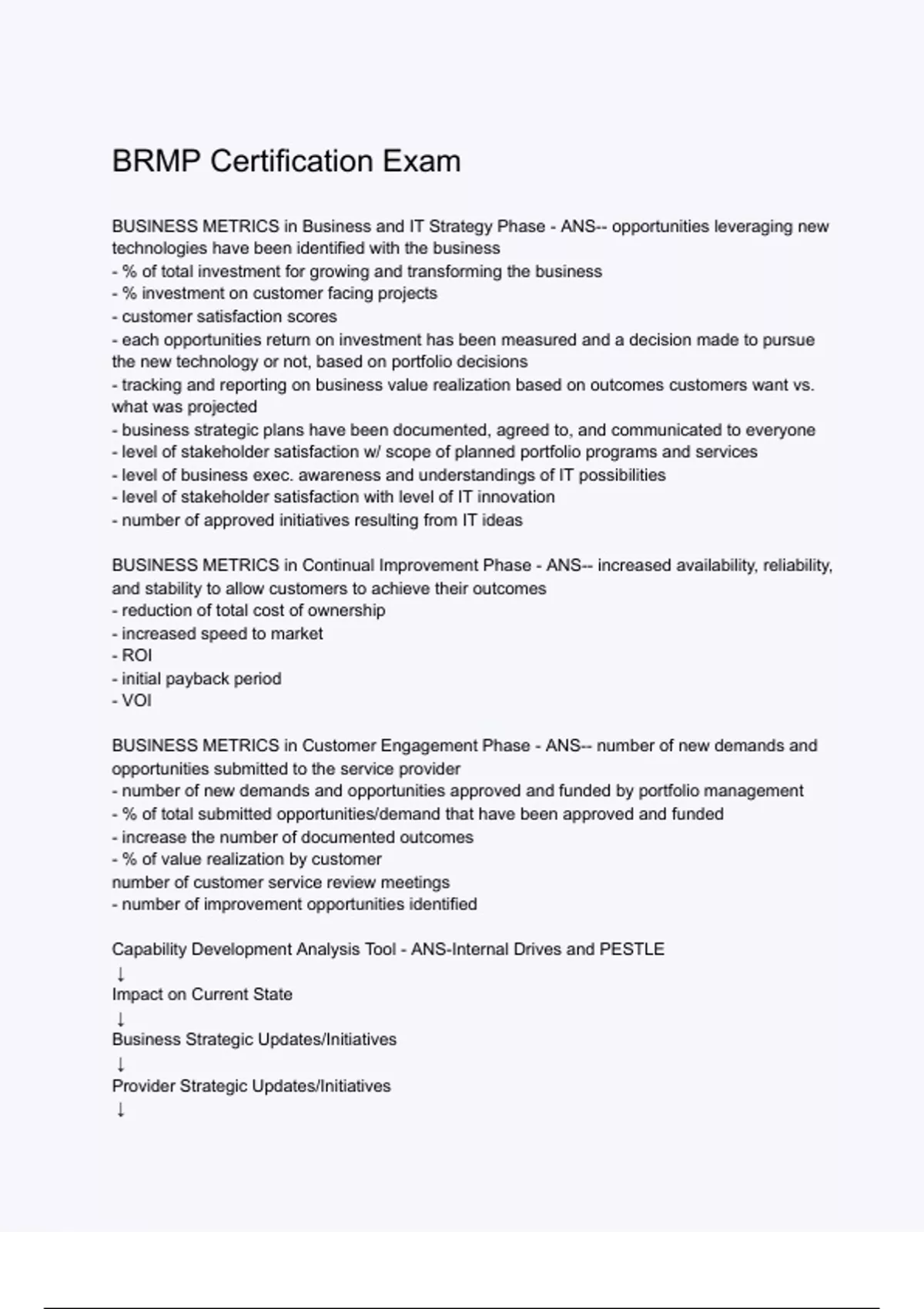 BRMP Certification Exam

BUSINESS METRICS in Business and IT Strategy Phase - ANS-- opportunities leveraging new technologies have been identified with the business
- % of total investment for growing and transforming the business
- % investment on customer facing projects
- customer satisfaction scores
- each opportunities return on investment has been measured and a decision made to pursue the new technology or not, based on portfolio decisions
- tracking and reporting on business value realization based on outcomes customers want vs. what was projected
- business strategic plans have been documented, agreed to, and communicated to everyone
- level of stakeholder satisfaction w/ scope of planned portfolio programs and services
- level of business exec. awareness and understandings of IT possibilities
- level of stakeholder satisfaction with level of IT innovation
- number of approved initiatives resulting from IT ideas

BUSINESS METRICS in Continual Improvement Phase - ANS-- increased availability, reliability, and stability to allow customers to achieve their outcomes
- reduction of total cost of ownership
- increased speed to market
- ROI
- initial payback period
- VOI

BUSINESS METRICS in Customer Engagement Phase - ANS-- number of new demands and opportunities submitted to the service provider
- number of new demands and opportunities approved and funded by portfolio management
- % of total submitted opportunities/demand that have been approved and funded
- increase the number of documented outcomes
- % of value realization by customer
number of customer service review meetings
- number of improvement opportunities identified

Capability Development Analysis Tool - ANS-Internal Drives and PESTLE
↓
Impact on Current State
↓
Business Strategic Updates/Initiatives
↓
Provider Strategic Updates/Initiatives
↓